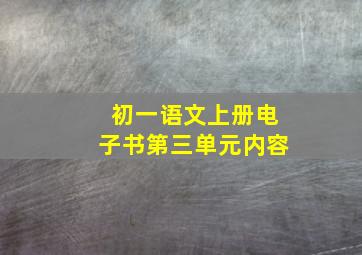 初一语文上册电子书第三单元内容